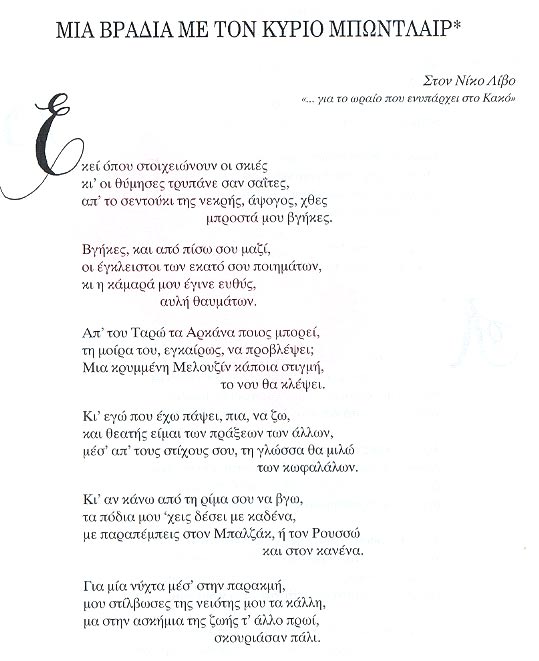 ΜΙΑ ΒΡΑΔΙΑ ΜΕ ΤΟΝ ΚΥΡΙΟ ΜΠΩΝΤΛΑΙΡ*

Στον Νίκο Λίβο
«... για το ωραίο που ενυπάρχει στο Κακό»

Εκεί όπου στοιχειώνουν οι σκιές
κι' οι θύμησες τρυπάνε σαν σαΐτες,
απ' το σεντούκι της νεκρής, άψογος, χθες
μπροστά μου βγήκες.

Βγήκες, και από πίσω σου μαζί,
οι έγκλειστοι των εκατό σου ποιημάτων,
κι η κάμαρά μου έγινε ευθύς,
αυλή θαυμάτων.

Απ' του Ταρώ τα Αρκάνα ποιος μπορεί,
τη μοίρα του, εγκαίρως, να προβλέψει;
Μια κρυμμένη Μελουζίν κάποια στιγμή,
το νου θα κλέψει.

Κι' εγώ που έχω πάψει, πια, να ζω,
και θεατής είμαι των πράξεων των άλλων,
μέσ' απ' τους στίχους σου, τη γλώσσα θα μιλώ
των κωφαλάλων.

Κι' αν κάνω από τη ρίμα σου να βγω,
τα πόδια μου 'χεις δέσει με καδένα,
με παραπέμπεις στον Μπαλζάκ, ή τον Ρουσσώ
και στον κανένα.

Για μία νύχτα μέσ' στην παρακμή,
μου στίλβωσες της νειότης μου τα κάλλη,
μα στην ασκήμια της ζωής τ' άλλο πρωί,
σκουριάσαν πάλι.